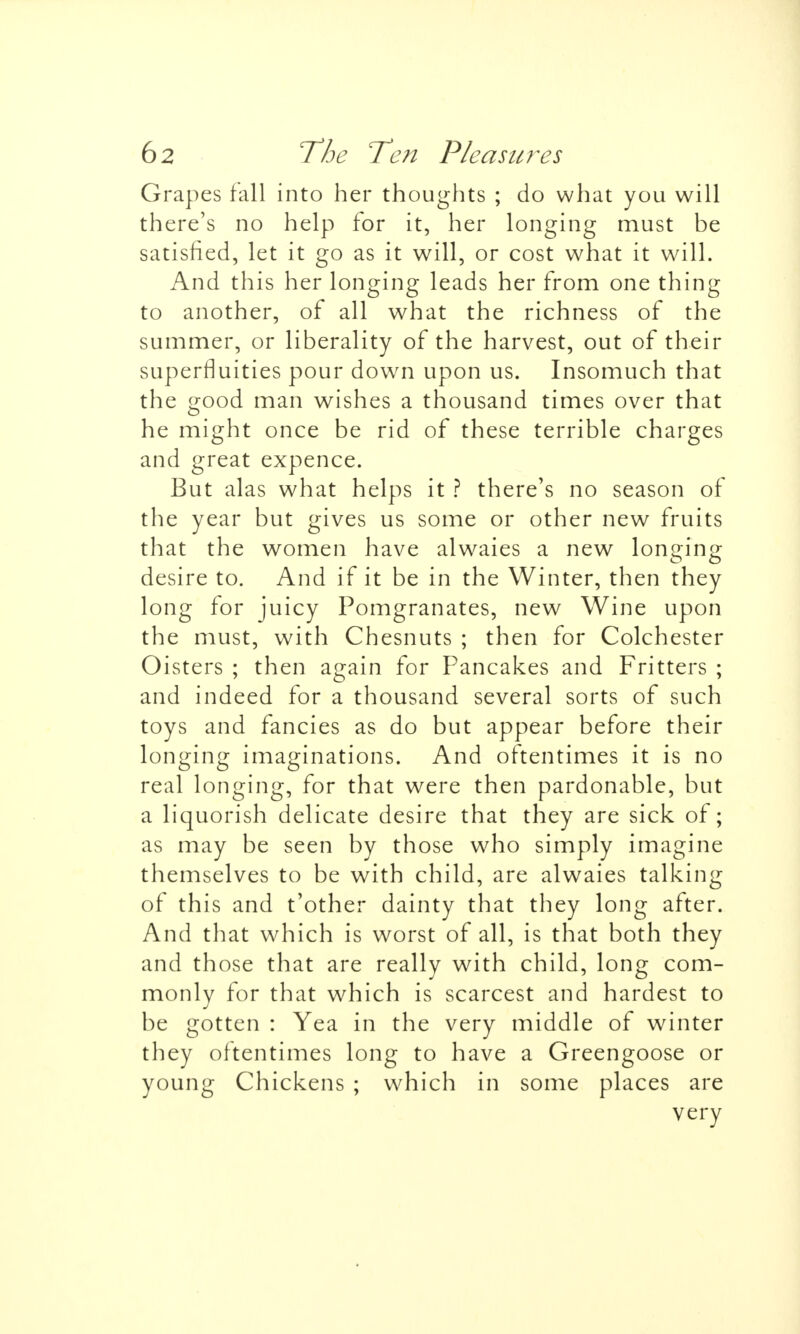 62 The Ten Pleasures

Grapes fall into her thoughts ; do what you will there's no help for it, her longing must be satisfied, let it go as it will, or cost what it will.

And this her longing leads her from one thing to another, of all what the richness of the summer, or liberality of the harvest, out of their superfluities pour down upon us. Insomuch that the good man wishes a thousand times over that he might once be rid of these terrible charges and great expence.

But alas what helps it ? there's no season of the year but gives us some or other new fruits that the women have alwaies a new longing desire to. And if it be in the Winter, then they long for juicy Pomgranates, new Wine upon the must, with Chesnuts ; then for Colchester Oisters ; then again for Pancakes and Fritters ; and indeed for a thousand several sorts of such toys and fancies as do but appear before their longing imaginations. And oftentimes it is no real longing, for that were then pardonable, but a liquorish delicate desire that they are sick of ; as may be seen by those who simply imagine themselves to be with child, are alwaies talking of this and t'other dainty that they long after. And that which is worst of all, is that both they and those that are really with child, long commonly for that which is scarcest and hardest to be gotten : Yea in the very middle of winter they oftentimes long to have a Greengoose or young Chickens ; which in some places are very